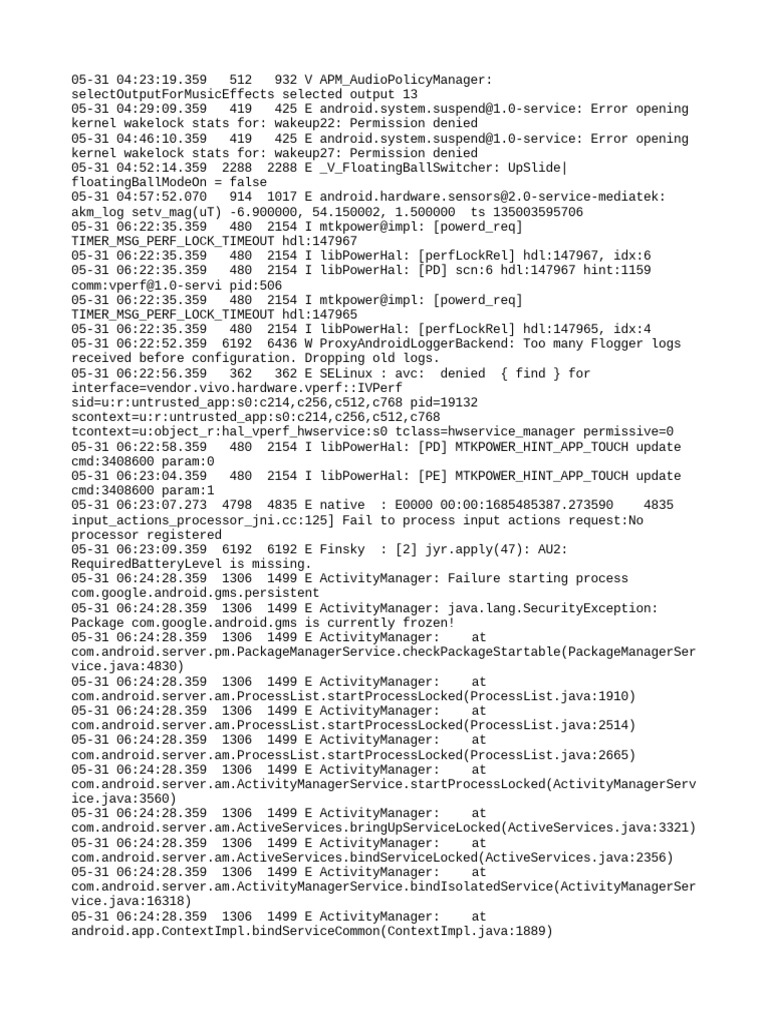 05-31 04:23:19.359 512 932 V APM_AudioPolicyManager: selectOutputForMusicEffects selected output 13
05-31 04:29:09.359 419 425 E android.system.suspend@1.0-service: Error opening kernel wakelock stats for: wakeup22: Permission denied
05-31 04:46:10.359 419 425 E android.system.suspend@1.0-service: Error opening kernel wakelock stats for: wakeup27: Permission denied
05-31 04:52:14.359 2288 2288 E _V_FloatingBallSwitcher: UpSlide| floatingBallModeOn = false
05-31 04:57:52.070 914 1017 E android.hardware.sensors@2.0-service-mediatek: akm_log setv_mag(uT) -6.900000, 54.150002, 1.500000 ts 135003595706
05-31 06:22:35.359 480 2154 I mtkpower@impl: [powerd_req] TIMER_MSG_PERF_LOCK_TIMEOUT hdl:147967
05-31 06:22:35.359 480 2154 I libPowerHal: [perfLockRel] hdl:147967, idx:6
05-31 06:22:35.359 480 2154 I libPowerHal: [PD] scn:6 hdl:147967 hint:1159 comm:vperf@1.0-servi pid:506
05-31 06:22:35.359 480 2154 I mtkpower@impl: [powerd_req] TIMER_MSG_PERF_LOCK_TIMEOUT hdl:147965
05-31 06:22:35.359 480 2154 I libPowerHal: [perfLockRel] hdl:147965, idx:4
05-31 06:22:52.359 6192 6436 W ProxyAndroidLoggerBackend: Too many Flogger logs received before configuration. Dropping old logs.
05-31 06:22:56.359 362 362 E SELinux : avc: denied { find } for interface=vendor.vivo.hardware.vperf::IVPerf sid=u:r:untrusted_app:s0:c214,c256,c512,c768 pid=19132 scontext=u:r:untrusted_app:s0:c214,c256,c512,c768 tcontext=u:object_r:hal_vperf_hwservice:s0 tclass=hwservice_manager permissive=0
05-31 06:22:58.359 480 2154 I libPowerHal: [PD] MTKPOWER_HINT_APP_TOUCH update cmd:3408600 param:0
05-31 06:23:04.359 480 2154 I libPowerHal: [PE] MTKPOWER_HINT_APP_TOUCH update cmd:3408600 param:1
05-31 06:23:07.273 4798 4835 E native : E0000 00:00:1685485387.273590 4835 input_actions_processor_jni.cc:125] Fail to process input actions request:No processor registered
05-31 06:23:09.359 6192 6192 E Finsky : [2] jyr.apply(47): AU2: RequiredBatteryLevel is missing.
05-31 06:24:28.359 1306 1499 E ActivityManager: Failure starting process com.google.android.gms.persistent
05-31 06:24:28.359 1306 1499 E ActivityManager: java.lang.SecurityException: Package com.google.android.gms is currently frozen!
05-31 06:24:28.359 1306 1499 E ActivityManager: at com.android.server.pm.PackageManagerService.checkPackageStartable(PackageManagerService.java:4830)
05-31 06:24:28.359 1306 1499 E ActivityManager: at com.android.server.am.ProcessList.startProcessLocked(ProcessList.java:1910)
05-31 06:24:28.359 1306 1499 E ActivityManager: at com.android.server.am.ProcessList.startProcessLocked(ProcessList.java:2514)
05-31 06:24:28.359 1306 1499 E ActivityManager: at com.android.server.am.ProcessList.startProcessLocked(ProcessList.java:2665)
05-31 06:24:28.359 1306 1499 E ActivityManager: at com.android.server.am.ActivityManagerService.startProcessLocked(ActivityManagerService.java:3560)
05-31 06:24:28.359 1306 1499 E ActivityManager: at com.android.server.am.ActiveServices.bringUpServiceLocked(ActiveServices.java:3321)
05-31 06:24:28.359 1306 1499 E ActivityManager: at com.android.server.am.ActiveServices.bindServiceLocked(ActiveServices.java:2356)
05-31 06:24:28.359 1306 1499 E ActivityManager: at com.android.server.am.ActivityManagerService.bindIsolatedService(ActivityManagerService.java:16318)
05-31 06:24:28.359 1306 1499 E ActivityManager: at android.app.ContextImpl.bindServiceCommon(ContextImpl.java:1889)